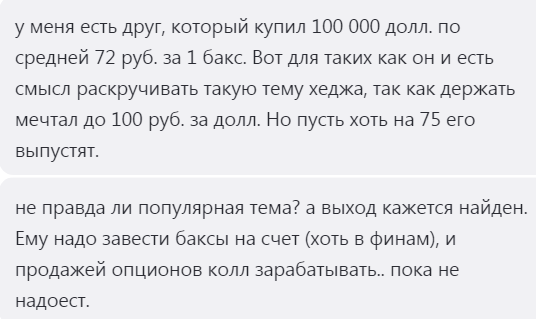 у меня есть друг, который купил 100 000 долл. по средней 72 руб. за 1 бакс. Вот для таких как он и есть смысл раскручивать такую тему хеджа, так как держать мечтал до 100 руб. за долл. Но пусть хоть на 75 его выпустят.

не правда ли популярная тема? а выход кажется найден. Ему надо завести баксы на счет (хоть в финам), и продажей опционов колл зарабатывать.. пока не надоест.